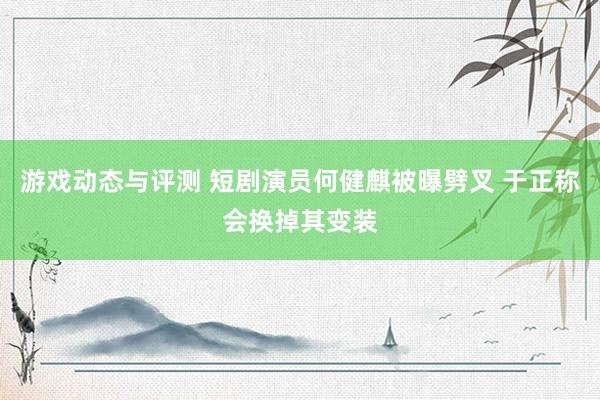 游戏动态与评测 短剧演员何健麒被曝劈叉 于正称会换掉其变装